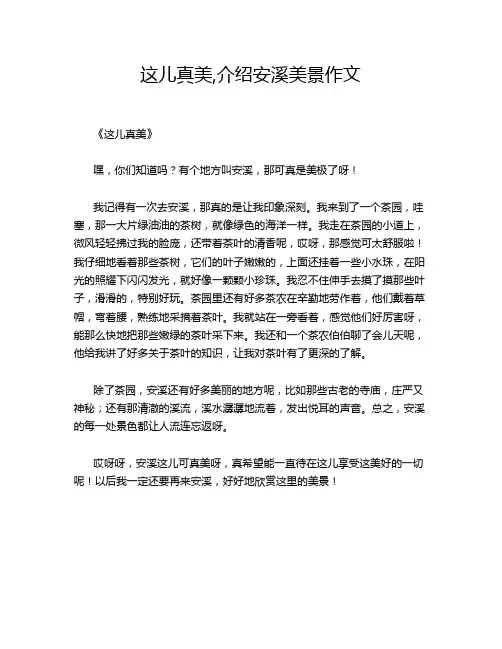 这儿真美,介绍安溪美景作文

《这儿真美》

嘿，你们知道吗？有个地方叫安溪，那可真是美极了呀！

我记得有一次去安溪，那真的是让我印象深刻。我来到了一个茶园，哇塞，那一大片绿油油的茶树，就像绿色的海洋一样。我走在茶园的小道上，微风轻轻拂过我的脸庞，还带着茶叶的清香呢，哎呀，那感觉可太舒服啦！我仔细地看着那些茶树，它们的叶子嫩嫩的，上面还挂着一些小水珠，在阳光的照耀下闪闪发光，就好像一颗颗小珍珠。我忍不住伸手去摸了摸那些叶子，滑滑的，特别好玩。茶园里还有好多茶农在辛勤地劳作着，他们戴着草帽，弯着腰，熟练地采摘着茶叶。我就站在一旁看着，感觉他们好厉害呀，能那么快地把那些嫩绿的茶叶采下来。我还和一个茶农伯伯聊了会儿天呢，他给我讲了好多关于茶叶的知识，让我对茶叶有了更深的了解。

除了茶园，安溪还有好多美丽的地方呢，比如那些古老的寺庙，庄严又神秘；还有那清澈的溪流，溪水潺潺地流着，发出悦耳的声音。总之，安溪的每一处景色都让人流连忘返呀。

哎呀呀，安溪这儿可真美呀，真希望能一直待在这儿享受这美好的一切呢！以后我一定还要再来安溪，好好地欣赏这里的美景！